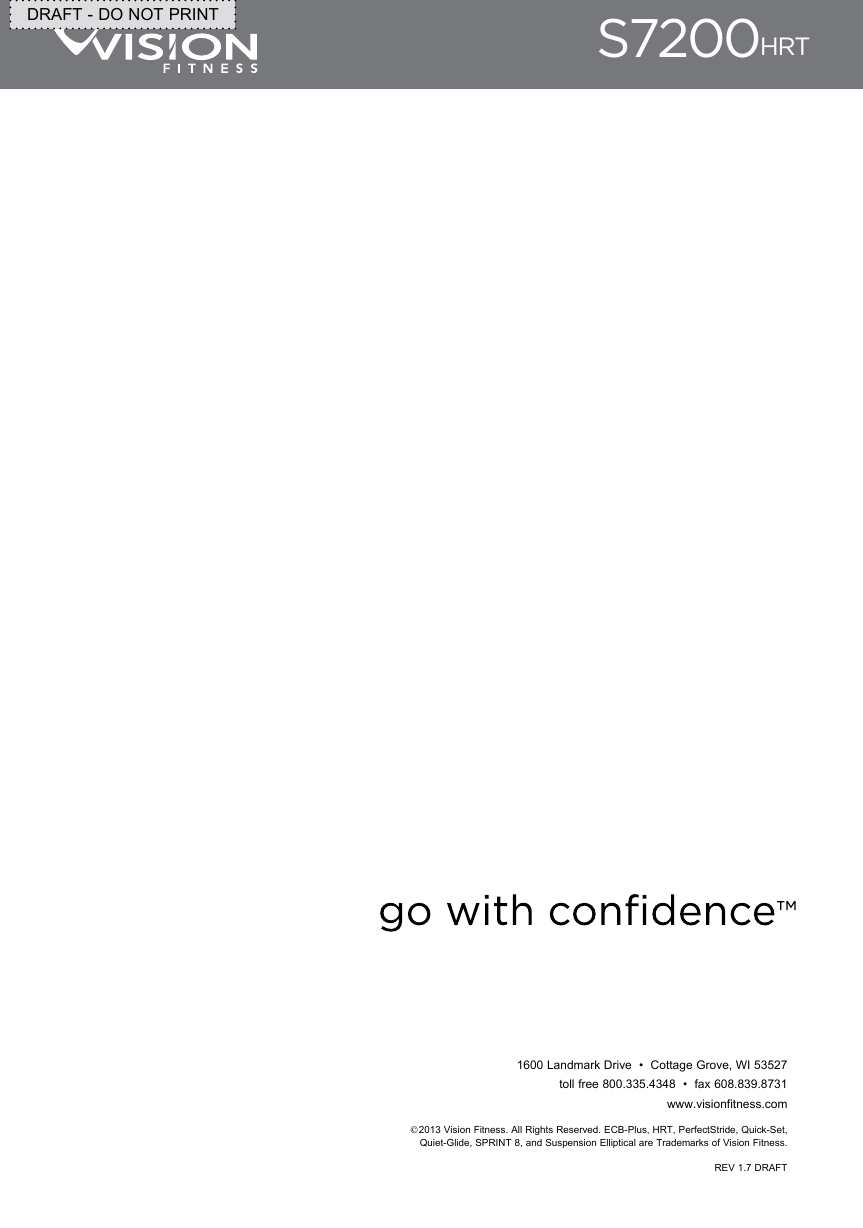 DRAFT - DO NOT PRINT

VISION FITNESS

S7200HRT

go with confidence™

1600 Landmark Drive • Cottage Grove, WI 53527
toll free 800.335.4348 • fax 608.839.8731
www.visionfitness.com

©2013 Vision Fitness. All Rights Reserved. ECB-Plus, HRT, PerfectStride, Quick-Set, Quiet-Glide, SPRINT 8, and Suspension Elliptical are Trademarks of Vision Fitness.

REV 1.7 DRAFT